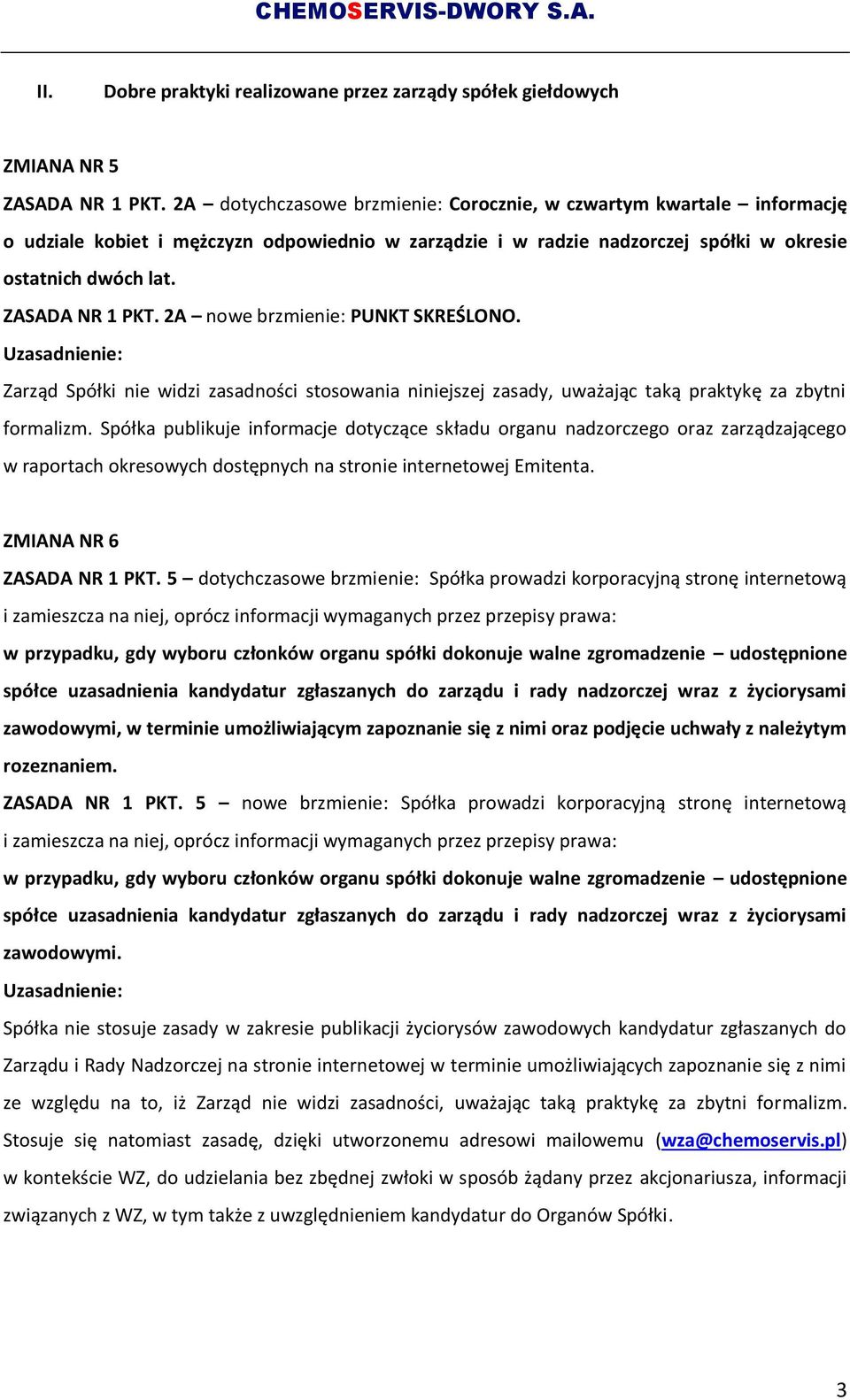 CHEMOSERVIS-DWORY S.A.

II. Dobre praktyki realizowane przez zarządy spółek giełdowych

ZMIANA NR 5

ZASADA NR 1 PKT. 2A – dotychczasowe brzmienie: Corocznie, w czwartym kwartale – informację o udziale kobiet i mężczyzn odpowiednio w zarządzie i w radzie nadzorczej spółki w okresie ostatnich dwóch lat.

ZASADA NR 1 PKT. 2A – nowe brzmienie: PUNKT SKREŚLONO.

Uzasadnienie:

Zarząd Spółki nie widzi zasadności stosowania niniejszej zasady, uważając taką praktykę za zbytni formalizm. Spółka publikuje informacje dotyczące składu organu nadzorczego oraz zarządzającego w raportach okresowych dostępnych na stronie internetowej Emitenta.

ZMIANA NR 6

ZASADA NR 1 PKT. 5 – dotychczasowe brzmienie: Spółka prowadzi korporacyjną stronę internetową i zamieszcza na niej, oprócz informacji wymaganych przez przepisy prawa:

w przypadku, gdy wyboru członków organu spółki dokonuje walne zgromadzenie – udostępnione spółce uzasadnienia kandydatur zgłaszanych do zarządu i rady nadzorczej wraz z życiorysami zawodowymi, w terminie umożliwiającym zapoznanie się z nimi oraz podjęcie uchwały z należytym rozeznaniem.

ZASADA NR 1 PKT. 5 – nowe brzmienie: Spółka prowadzi korporacyjną stronę internetową i zamieszcza na niej, oprócz informacji wymaganych przez przepisy prawa:

w przypadku, gdy wyboru członków organu spółki dokonuje walne zgromadzenie – udostępnione spółce uzasadnienia kandydatur zgłaszanych do zarządu i rady nadzorczej wraz z życiorysami zawodowymi.

Uzasadnienie:

Spółka nie stosuje zasady w zakresie publikacji życiorysów zawodowych kandydatur zgłaszanych do Zarządu i Rady Nadzorczej na stronie internetowej w terminie umożliwiających zapoznanie się z nimi ze względu na to, iż Zarząd nie widzi zasadności, uważając taką praktykę za zbytni formalizm. Stosuje się natomiast zasadę, dzięki utworzonemu adresowi mailowemu (wza@chemoservis.pl) w kontekście WZ, do udzielania bez zbędnej zwłoki w sposób żądany przez akcjonariusza, informacji związanych z WZ, w tym także z uwzględnieniem kandydatur do Organów Spółki.

3